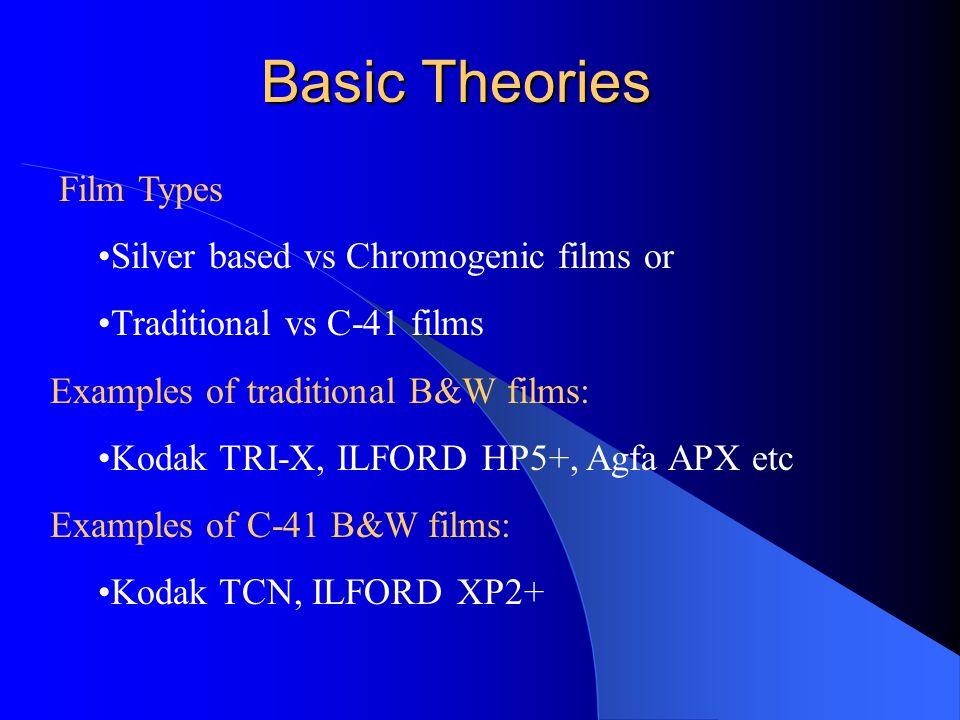 Basic Theories

Film Types

•Silver based vs Chromogenic films or

•Traditional vs C-41 films

Examples of traditional B&W films:

•Kodak TRI-X, ILFORD HP5+, Agfa APX etc

Examples of C-41 B&W films:

•Kodak TCN, ILFORD XP2+